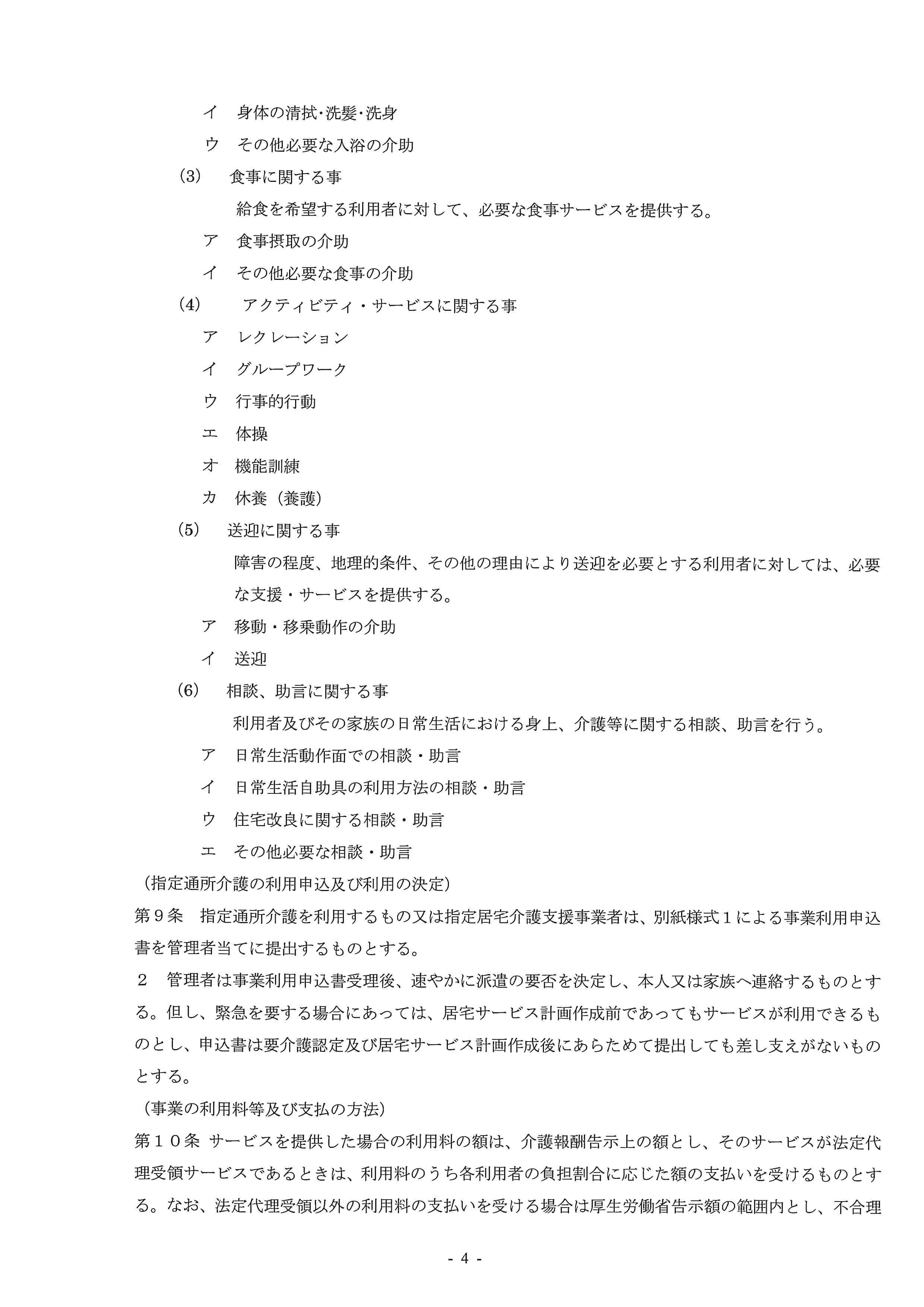 イ　身体の清拭･洗髪･洗身

ウ　その他必要な入浴の介助

(3)　食事に関する事

給食を希望する利用者に対して、必要な食事サービスを提供する。

ア　食事摂取の介助

イ　その他必要な食事の介助

(4)　アクティビティ・サービスに関する事

ア　レクレーション

イ　グループワーク

ウ　行事的行動

エ　体操

オ　機能訓練

カ　休養（養護）

(5)　送迎に関する事

障害の程度、地理的条件、その他の理由により送迎を必要とする利用者に対しては、必要な支援・サービスを提供する。

ア　移動・移乗動作の介助

イ　送迎

(6)　相談、助言に関する事

利用者及びその家族の日常生活における身上、介護等に関する相談、助言を行う。

ア　日常生活動作面での相談・助言

イ　日常生活自助具の利用方法の相談・助言

ウ　住宅改良に関する相談・助言

エ　その他必要な相談・助言

（指定通所介護の利用申込及び利用の決定）

第９条　指定通所介護を利用するもの又は指定居宅介護支援事業者は、別紙様式１による事業利用申込書を管理者当てに提出するものとする。

２　管理者は事業利用申込書受理後、速やかに派遣の要否を決定し、本人又は家族へ連絡するものとする。但し、緊急を要する場合にあっては、居宅サービス計画作成前であってもサービスが利用できるものとし、申込書は要介護認定及び居宅サービス計画作成後にあらためて提出しても差し支えがないものとする。

（事業の利用料等及び支払の方法）

第１０条 サービスを提供した場合の利用料の額は、介護報酬告示上の額とし、そのサービスが法定代理受領サービスであるときは、利用料のうち各利用者の負担割合に応じた額の支払いを受けるものとする。なお、法定代理受領以外の利用料の支払いを受ける場合は厚生労働省告示額の範囲内とし、不合理

- 4 -